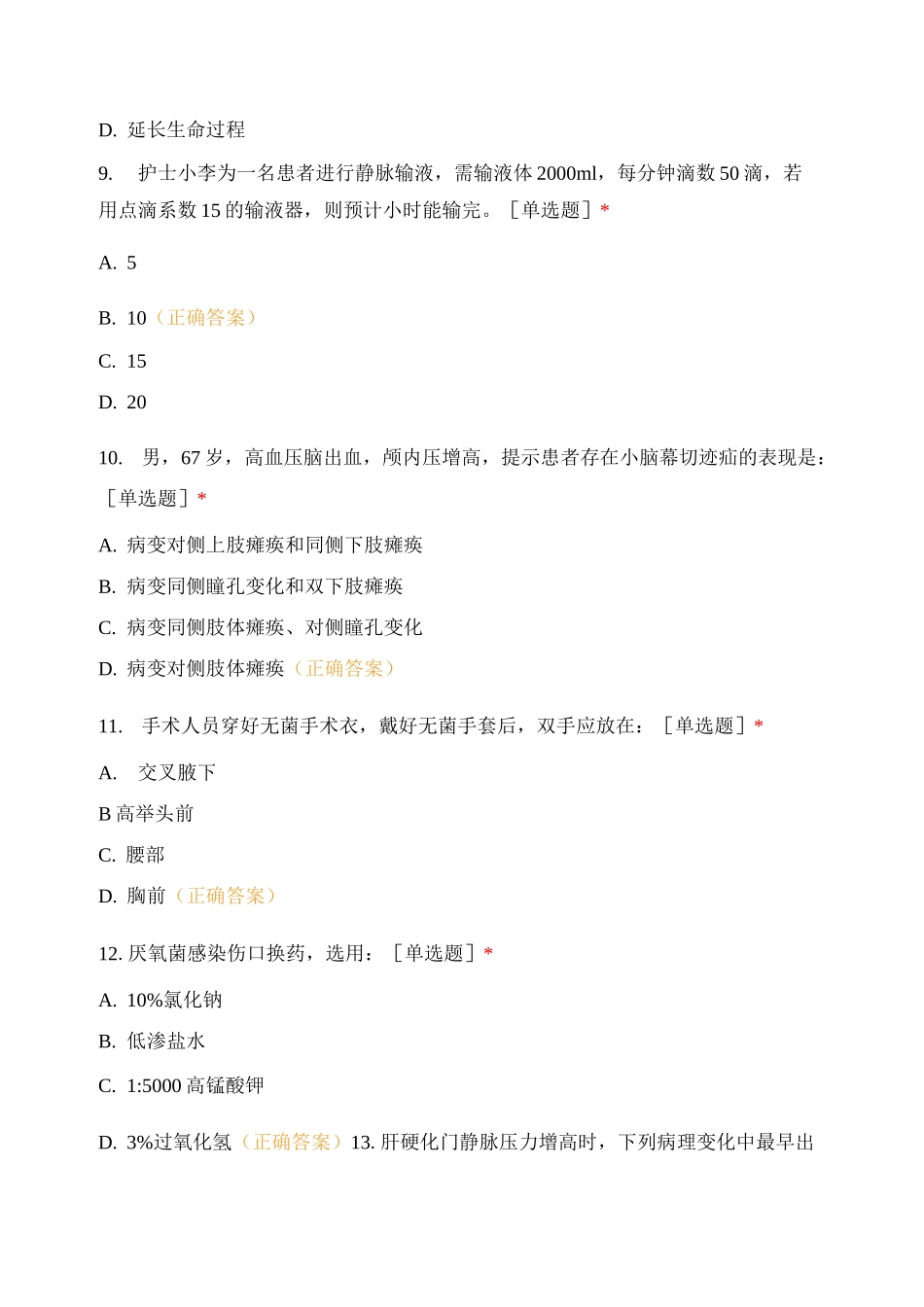 D. 延长生命过程

9. 护士小李为一名患者进行静脉输液，需输液体 2000ml，每分钟滴数 50 滴，若用点滴系数 15 的输液器，则预计小时能输完。［单选题］*

A. 5

B. 10（正确答案）

C. 15

D. 20

10. 男，67 岁，高血压脑出血，颅内压增高，提示患者存在小脑幕切迹疝的表现是：［单选题］*

A. 病变对侧上肢瘫痪和同侧下肢瘫痪

B. 病变同侧瞳孔变化和双下肢瘫痪

C. 病变同侧肢体瘫痪、对侧瞳孔变化

D. 病变对侧肢体瘫痪（正确答案）

11. 手术人员穿好无菌手术衣，戴好无菌手套后，双手应放在：［单选题］*

A. 交叉腋下

B 高举头前

C. 腰部

D. 胸前（正确答案）

12. 厌氧菌感染伤口换药，选用：［单选题］*

A. 10%氯化钠

B. 低渗盐水

C. 1:5000 高锰酸钾

D. 3%过氧化氢（正确答案）13. 肝硬化门静脉压力增高时，下列病理变化中最早出